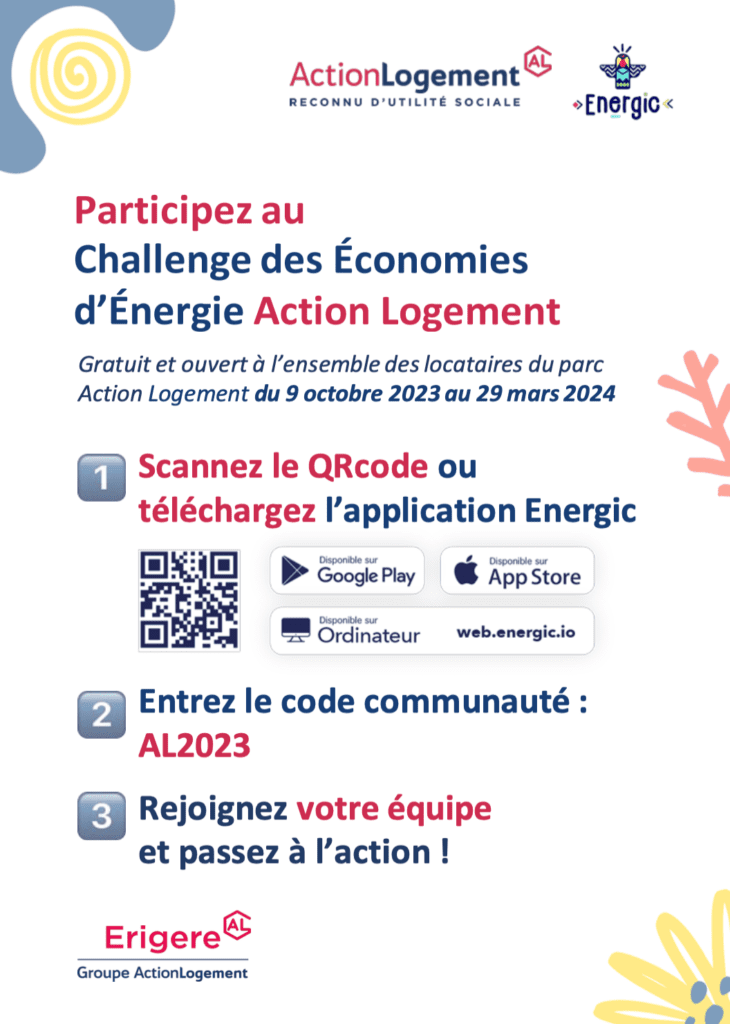 ActionLogement AL
RECONNU D'UTILITÉ SOCIALE

Energic

Participez au Challenge des Économies d'Énergie Action Logement

Gratuit et ouvert à l'ensemble des locataires du parc Action Logement du 9 octobre 2023 au 29 mars 2024

1 Scannez le QRcode ou téléchargez l'application Energic

Disponible sur Google Play

Disponible sur App Store

Disponible sur Ordinateur web.energic.io

2 Entrez le code communauté : AL2023

3 Rejoignez votre équipe et passez à l'action !

Erigere AL
Groupe ActionLogement